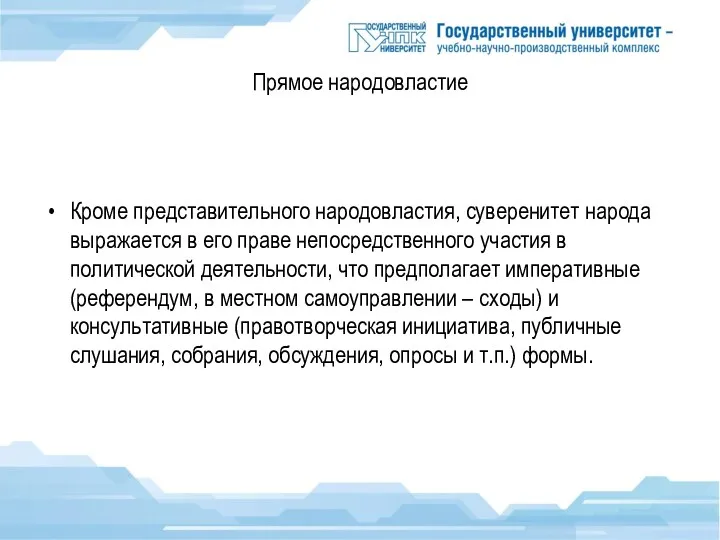 ГОСУДАРСТВЕННЫЙ УНПК УНИВЕРСИТЕТ Государственный университет – учебно-научно-производственный комплекс

Прямое народовластие

• Кроме представительного народовластия, суверенитет народа выражается в его праве непосредственного участия в политической деятельности, что предполагает императивные (референдум, в местном самоуправлении – сходы) и консультативные (правотворческая инициатива, публичные слушания, собрания, обсуждения, опросы и т.п.) формы.